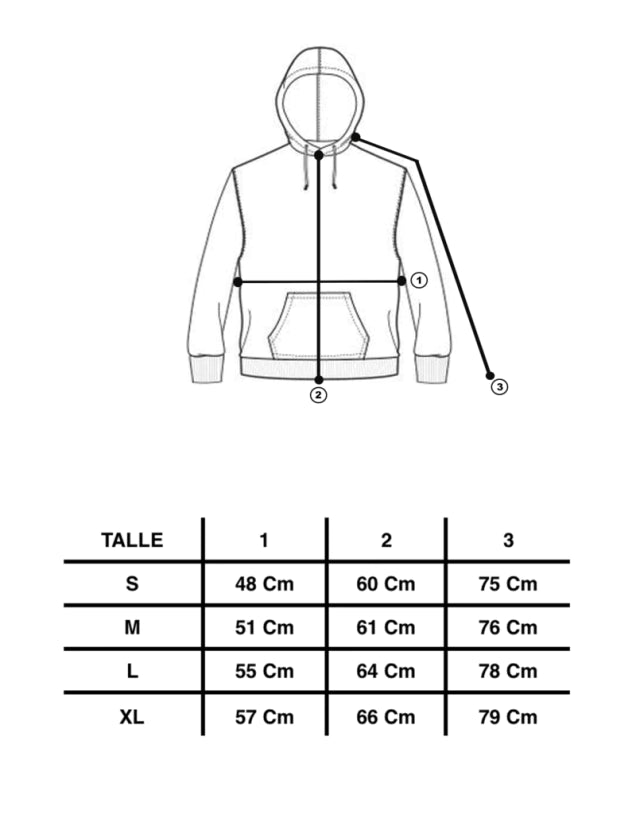 1
2
3

| TALLE | 1 | 2 | 3 |
|---|---|---|---|
| S | 48 Cm | 60 Cm | 75 Cm |
| M | 51 Cm | 61 Cm | 76 Cm |
| L | 55 Cm | 64 Cm | 78 Cm |
| XL | 57 Cm | 66 Cm | 79 Cm |